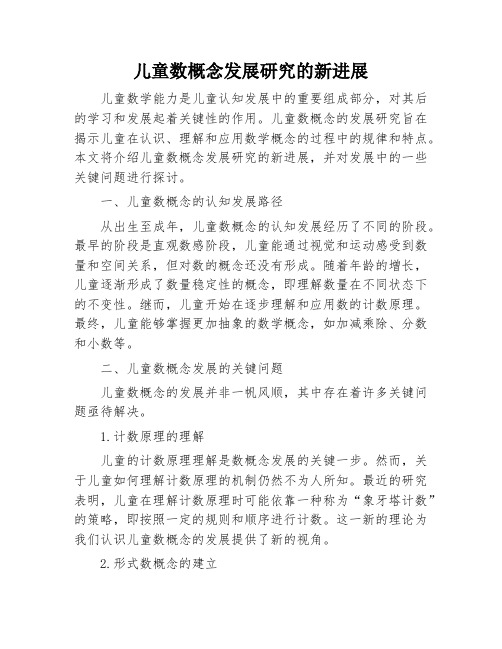 儿童数概念发展研究的新进展

儿童数学能力是儿童认知发展中的重要组成部分，对其后的学习和发展起着关键性的作用。儿童数概念的发展研究旨在揭示儿童在认识、理解和应用数学概念的过程中的规律和特点。本文将介绍儿童数概念发展研究的新进展，并对发展中的一些关键问题进行探讨。

一、儿童数概念的认知发展路径

从出生至成年，儿童数概念的认知发展经历了不同的阶段。最早的阶段是直观数感阶段，儿童能通过视觉和运动感受到数量和空间关系，但对数的概念还没有形成。随着年龄的增长，儿童逐渐形成了数量稳定性的概念，即理解数量在不同状态下的不变性。继而，儿童开始在逐步理解和应用数的计数原理。最终，儿童能够掌握更加抽象的数学概念，如加减乘除、分数和小数等。

二、儿童数概念发展的关键问题

儿童数概念的发展并非一帆风顺，其中存在着许多关键问题亟待解决。

1.计数原理的理解

儿童的计数原理理解是数概念发展的关键一步。然而，关于儿童如何理解计数原理的机制仍然不为人所知。最近的研究表明，儿童在理解计数原理时可能依靠一种称为“象牙塔计数”的策略，即按照一定的规则和顺序进行计数。这一新的理论为我们认识儿童数概念的发展提供了新的视角。

2.形式数概念的建立